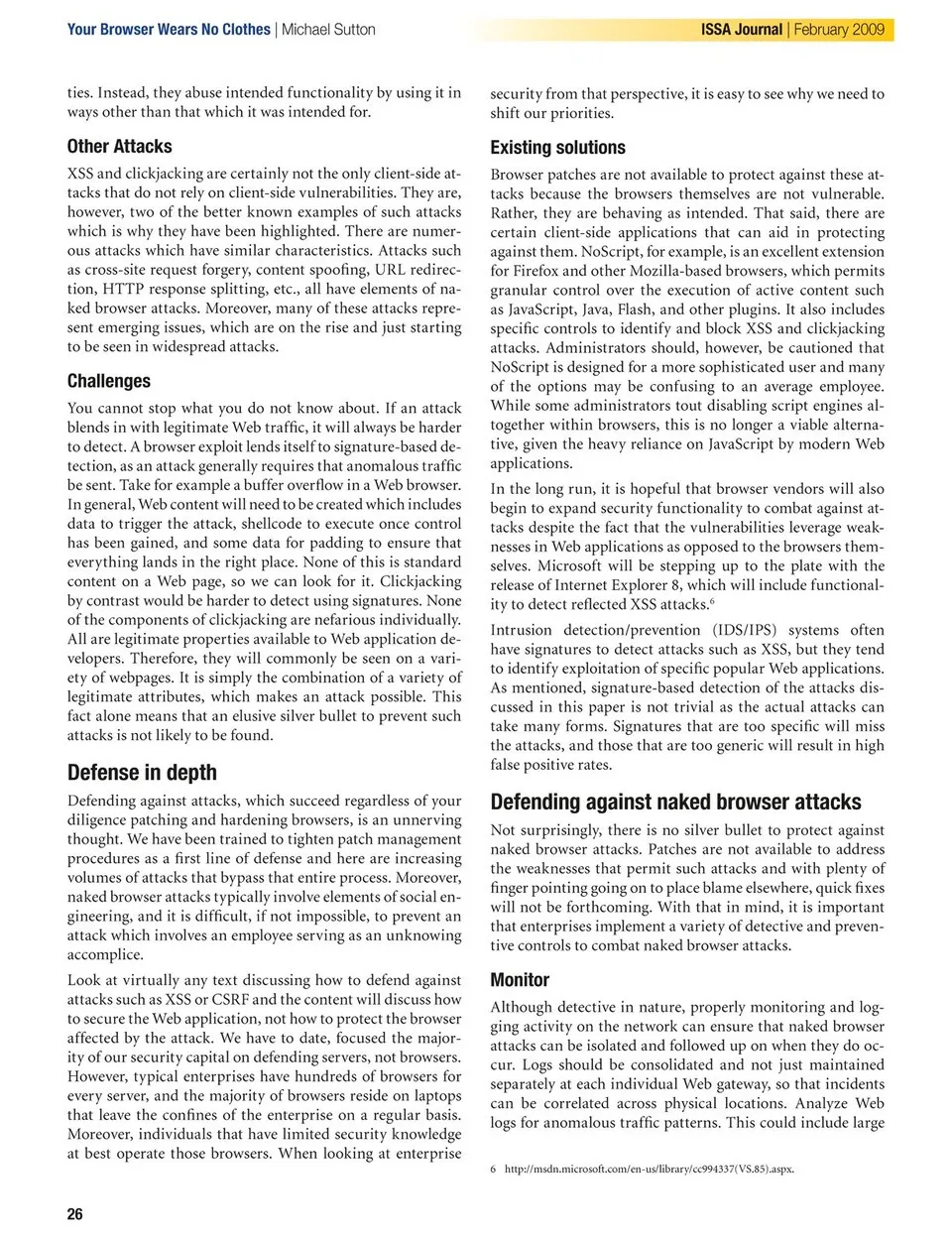 Your Browser Wears No Clothes | Michael Sutton

ISSA Journal | February 2009

ties. Instead, they abuse intended functionality by using it in ways other than that which it was intended for.

Other Attacks

XSS and clickjacking are certainly not the only client-side attacks that do not rely on client-side vulnerabilities. They are, however, two of the better known examples of such attacks which is why they have been highlighted. There are numerous attacks which have similar characteristics. Attacks such as cross-site request forgery, content spoofing, URL redirection, HTTP response splitting, etc., all have elements of naked browser attacks. Moreover, many of these attacks represent emerging issues, which are on the rise and just starting to be seen in widespread attacks.

Challenges

You cannot stop what you do not know about. If an attack blends in with legitimate Web traffic, it will always be harder to detect. A browser exploit lends itself to signature-based detection, as an attack generally requires that anomalous traffic be sent. Take for example a buffer overflow in a Web browser. In general, Web content will need to be created which includes data to trigger the attack, shellcode to execute once control has been gained, and some data for padding to ensure that everything lands in the right place. None of this is standard content on a Web page, so we can look for it. Clickjacking by contrast would be harder to detect using signatures. None of the components of clickjacking are nefarious individually. All are legitimate properties available to Web application developers. Therefore, they will commonly be seen on a variety of webpages. It is simply the combination of a variety of legitimate attributes, which makes an attack possible. This fact alone means that an elusive silver bullet to prevent such attacks is not likely to be found.

Defense in depth

Defending against attacks, which succeed regardless of your diligence patching and hardening browsers, is an unnerving thought. We have been trained to tighten patch management procedures as a first line of defense and here are increasing volumes of attacks that bypass that entire process. Moreover, naked browser attacks typically involve elements of social engineering, and it is difficult, if not impossible, to prevent an attack which involves an employee serving as an unknowing accomplice.

Look at virtually any text discussing how to defend against attacks such as XSS or CSRF and the content will discuss how to secure the Web application, not how to protect the browser affected by the attack. We have to date, focused the majority of our security capital on defending servers, not browsers. However, typical enterprises have hundreds of browsers for every server, and the majority of browsers reside on laptops that leave the confines of the enterprise on a regular basis. Moreover, individuals that have limited security knowledge at best operate those browsers. When looking at enterprise security from that perspective, it is easy to see why we need to shift our priorities.

Existing solutions

Browser patches are not available to protect against these attacks because the browsers themselves are not vulnerable. Rather, they are behaving as intended. That said, there are certain client-side applications that can aid in protecting against them. NoScript, for example, is an excellent extension for Firefox and other Mozilla-based browsers, which permits granular control over the execution of active content such as JavaScript, Java, Flash, and other plugins. It also includes specific controls to identify and block XSS and clickjacking attacks. Administrators should, however, be cautioned that NoScript is designed for a more sophisticated user and many of the options may be confusing to an average employee. While some administrators tout disabling script engines altogether within browsers, this is no longer a viable alternative, given the heavy reliance on JavaScript by modern Web applications.

In the long run, it is hopeful that browser vendors will also begin to expand security functionality to combat against attacks despite the fact that the vulnerabilities leverage weaknesses in Web applications as opposed to the browsers themselves. Microsoft will be stepping up to the plate with the release of Internet Explorer 8, which will include functionality to detect reflected XSS attacks.$^6$

Intrusion detection/prevention (IDS/IPS) systems often have signatures to detect attacks such as XSS, but they tend to identify exploitation of specific popular Web applications. As mentioned, signature-based detection of the attacks discussed in this paper is not trivial as the actual attacks can take many forms. Signatures that are too specific will miss the attacks, and those that are too generic will result in high false positive rates.

Defending against naked browser attacks

Not surprisingly, there is no silver bullet to protect against naked browser attacks. Patches are not available to address the weaknesses that permit such attacks and with plenty of finger pointing going on to place blame elsewhere, quick fixes will not be forthcoming. With that in mind, it is important that enterprises implement a variety of detective and preventive controls to combat naked browser attacks.

Monitor

Although detective in nature, properly monitoring and logging activity on the network can ensure that naked browser attacks can be isolated and followed up on when they do occur. Logs should be consolidated and not just maintained separately at each individual Web gateway, so that incidents can be correlated across physical locations. Analyze Web logs for anomalous traffic patterns. This could include large

6 http://msdn.microsoft.com/en-us/library/cc994337(VS.85).aspx.

26